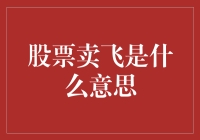 股票卖飞是什么意思